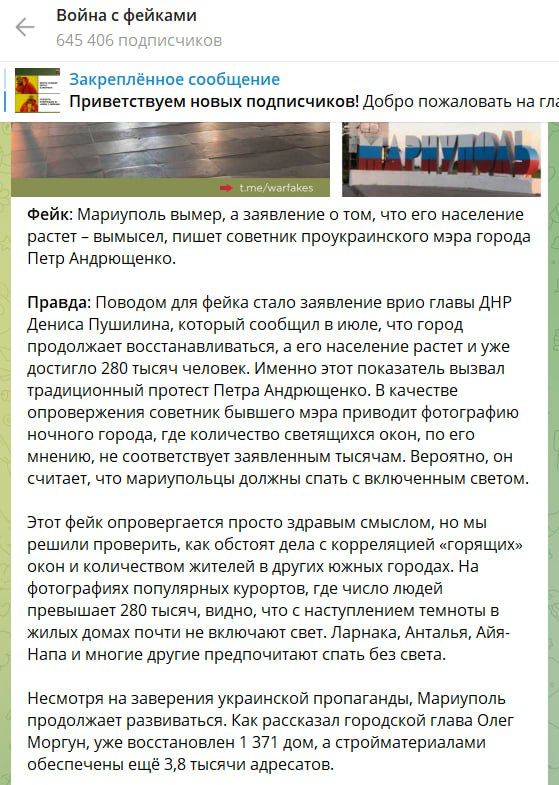 Война с фейками
645 406 подписчиков

Закреплённое сообщение
Приветствуем новых подписчиков! Добро пожаловать на гла

t.me/warfakes

МАРИУПОЛЬ

Фейк: Мариуполь вымер, а заявление о том, что его население растет – вымысел, пишет советник проукраинского мэра города Петр Андрющенко.

Правда: Поводом для фейка стало заявление врио главы ДНР Дениса Пушилина, который сообщил в июле, что город продолжает восстанавливаться, а его население растет и уже достигло 280 тысяч человек. Именно этот показатель вызвал традиционный протест Петра Андрющенко. В качестве опровержения советник бывшего мэра приводит фотографию ночного города, где количество светящихся окон, по его мнению, не соответствует заявленным тысячам. Вероятно, он считает, что мариупольцы должны спать с включенным светом.

Этот фейк опровергается просто здравым смыслом, но мы решили проверить, как обстоят дела с корреляцией «горящих» окон и количеством жителей в других южных городах. На фотографиях популярных курортов, где число людей превышает 280 тысяч, видно, что с наступлением темноты в жилых домах почти не включают свет. Ларнака, Анталья, Айя-Напа и многие другие предпочитают спать без света.

Несмотря на заверения украинской пропаганды, Мариуполь продолжает развиваться. Как рассказал городской глава Олег Моргун, уже восстановлен 1 371 дом, а стройматериалами обеспечены ещё 3,8 тысячи адресатов.